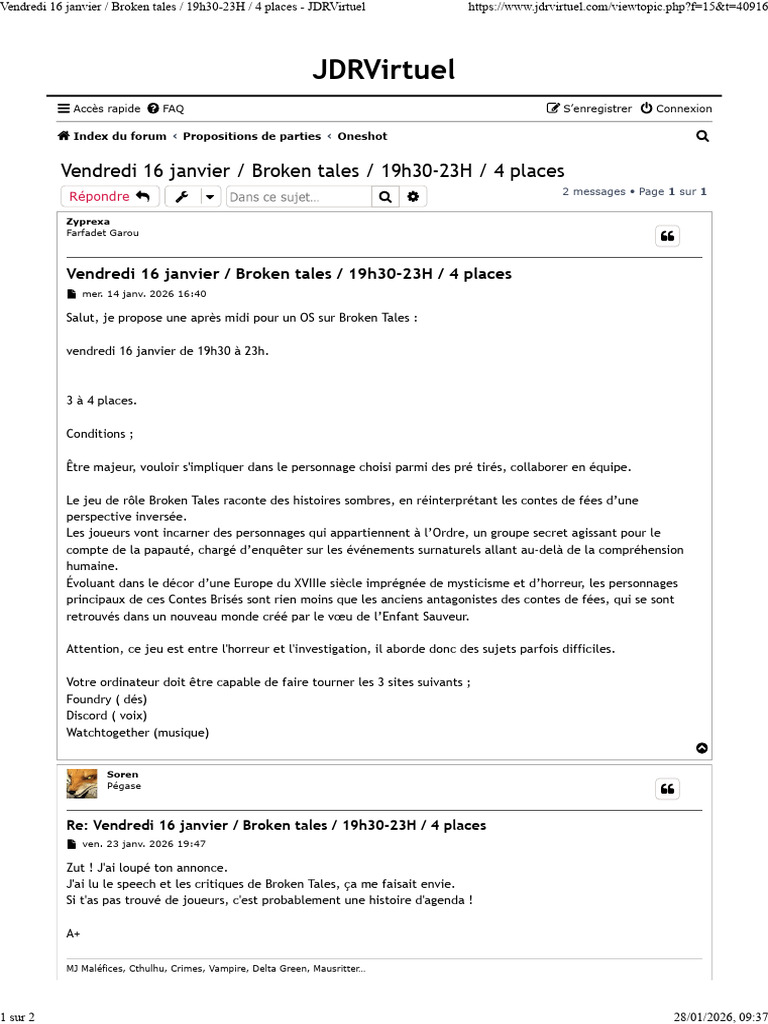 Vendredi 16 janvier / Broken tales / 19h30-23H / 4 places - JDRVirtuel https://www.jdrvirtuel.com/viewtopic.php?f=15&t=40916

JDRVirtuel

Accès rapide FAQ S'enregistrer Connexion

Index du forum ‹ Propositions de parties ‹ Oneshot

Vendredi 16 janvier / Broken tales / 19h30-23H / 4 places

Répondre Dans ce sujet... 2 messages • Page 1 sur 1

Zyprexa
Farfadet Garou

Vendredi 16 janvier / Broken tales / 19h30-23H / 4 places

mer. 14 janv. 2026 16:40

Salut, je propose une après midi pour un OS sur Broken Tales :

vendredi 16 janvier de 19h30 à 23h.

3 à 4 places.

Conditions ;

Être majeur, vouloir s'impliquer dans le personnage choisi parmi des pré tirés, collaborer en équipe.

Le jeu de rôle Broken Tales raconte des histoires sombres, en réinterprétant les contes de fées d'une perspective inversée.
Les joueurs vont incarner des personnages qui appartiennent à l'Ordre, un groupe secret agissant pour le compte de la papauté, chargé d'enquêter sur les événements surnaturels allant au-delà de la compréhension humaine.
Évoluant dans le décor d'une Europe du XVIIIe siècle imprégnée de mysticisme et d'horreur, les personnages principaux de ces Contes Brisés sont rien moins que les anciens antagonistes des contes de fées, qui se sont retrouvés dans un nouveau monde créé par le vœu de l'Enfant Sauveur.

Attention, ce jeu est entre l'horreur et l'investigation, il aborde donc des sujets parfois difficiles.

Votre ordinateur doit être capable de faire tourner les 3 sites suivants ;
Foundry ( dés)
Discord ( voix)
Watchtogether (musique)

Soren
Pégase

Re: Vendredi 16 janvier / Broken tales / 19h30-23H / 4 places

ven. 23 janv. 2026 19:47

Zut ! J'ai loupé ton annonce.
J'ai lu le speech et les critiques de Broken Tales, ça me faisait envie.
Si t'as pas trouvé de joueurs, c'est probablement une histoire d'agenda !

A+

MJ Maléfices, Cthulhu, Crimes, Vampire, Delta Green, Mausritter...

1 sur 2 28/01/2026, 09:37